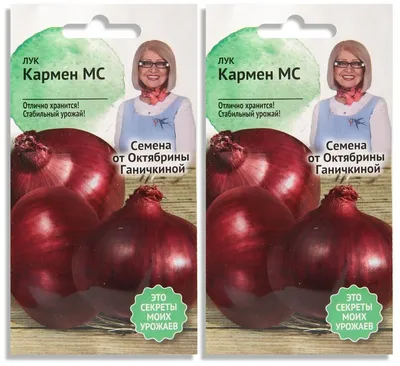 ЛУК
Кармен МС

Отлично хранится!
Стабильный урожай!

Семена
от Октябрины
Ганичкиной

ЭТО
СЕКРЕТЫ
МОИХ
УРОЖАЕВ

ЛУК
Кармен МС

Отлично хранится!
Стабильный урожай!

Семена
от Октябрины
Ганичкиной

ЭТО
СЕКРЕТЫ
МОИХ
УРОЖАЕВ